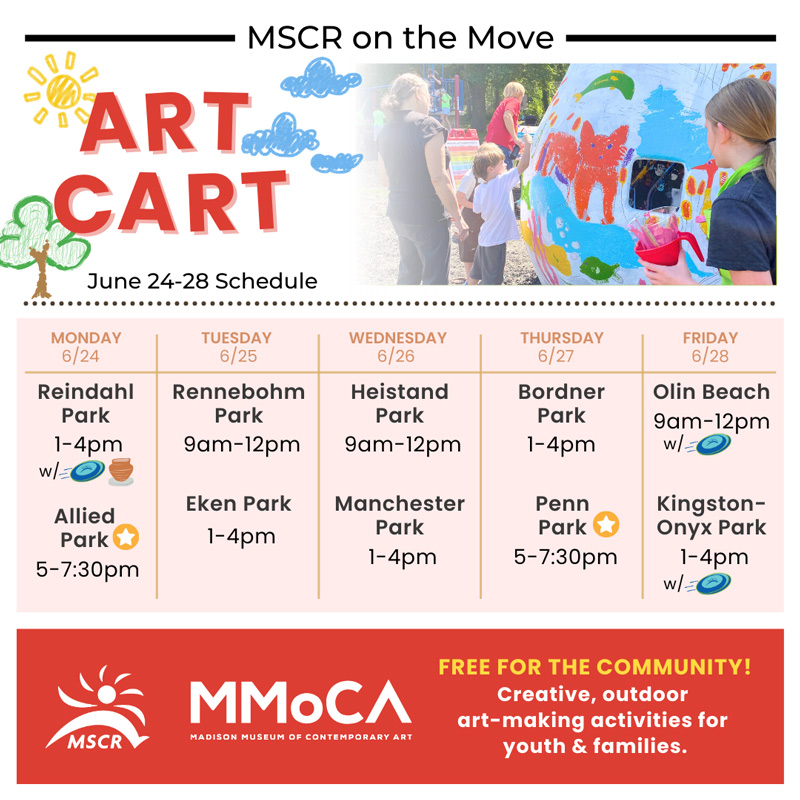 MSCR on the Move

ART CART

June 24-28 Schedule

| MONDAY 6/24 | TUESDAY 6/25 | WEDNESDAY 6/26 | THURSDAY 6/27 | FRIDAY 6/28 |
|---|---|---|---|---|
| Reindahl Park 1-4pm w/ | Rennebohm Park 9am-12pm | Heistand Park 9am-12pm | Bordner Park 1-4pm | Olin Beach 9am-12pm w/ |
| Allied Park 5-7:30pm | Eken Park 1-4pm | Manchester Park 1-4pm | Penn Park 5-7:30pm | Kingston-Onyx Park 1-4pm w/ |

MSCR

MMoCA
MADISON MUSEUM OF CONTEMPORARY ART

FREE FOR THE COMMUNITY!
Creative, outdoor art-making activities for youth & families.